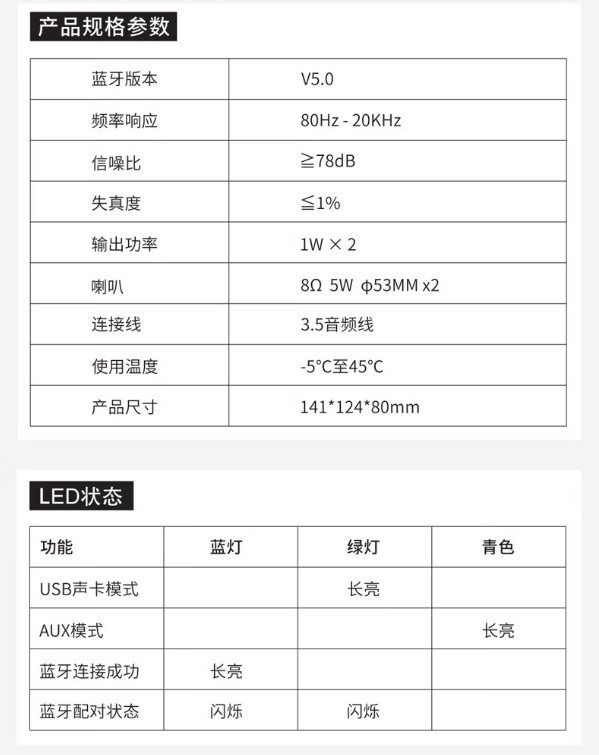 产品规格参数

| 蓝牙版本 | V5.0 |
|---|---|
| 频率响应 | 80Hz - 20KHz |
| 信噪比 | ≧78dB |
| 失真度 | ≦1% |
| 输出功率 | 1W × 2 |
| 喇叭 | 8Ω 5W ϕ53MM x2 |
| 连接线 | 3.5音频线 |
| 使用温度 | -5°C至45°C |
| 产品尺寸 | 141*124*80mm |

LED状态

| 功能 | 蓝灯 | 绿灯 | 青色 |
|---|---|---|---|
| USB声卡模式 | | 长亮 | |
| AUX模式 | | | 长亮 |
| 蓝牙连接成功 | 长亮 | | |
| 蓝牙配对状态 | 闪烁 | 闪烁 | |